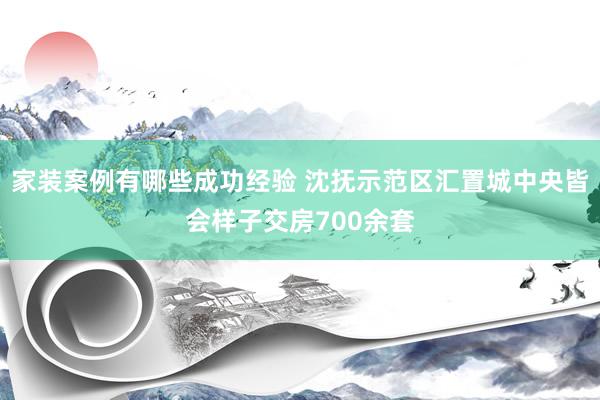 家装案例有哪些成功经验 沈抚示范区汇置城中央皆会样子交房700余套